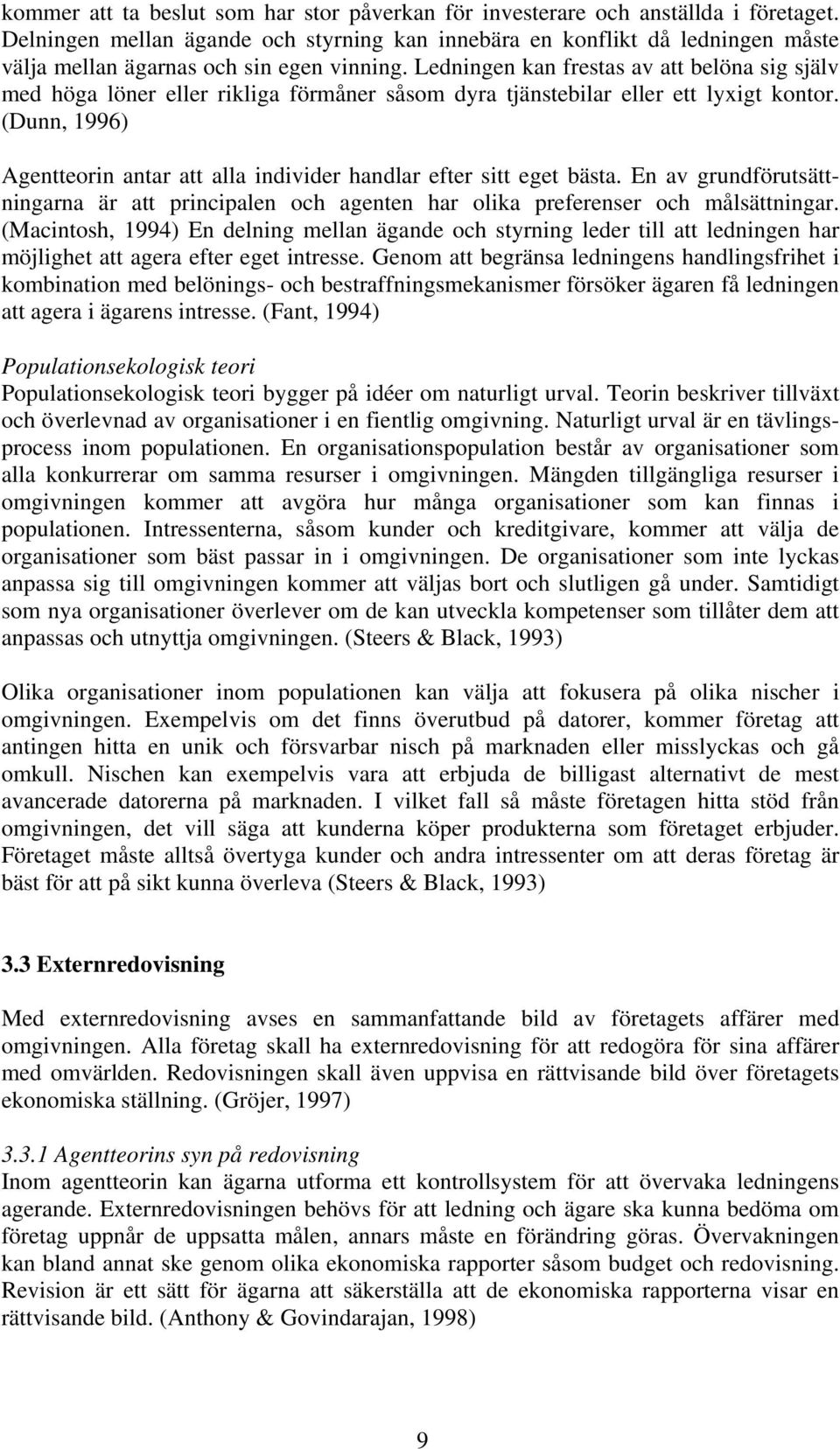 kommer att ta beslut som har stor påverkan för investerare och anställda i företaget. Delningen mellan ägande och styrning kan innebära en konflikt då ledningen måste välja mellan ägarnas och sin egen vinning. Ledningen kan frestas av att belöna sig själv med höga löner eller rikliga förmåner såsom dyra tjänstebilar eller ett lyxigt kontor. (Dunn, 1996)

Agentteorin antar att alla individer handlar efter sitt eget bästa. En av grundförutsättningarna är att principalen och agenten har olika preferenser och målsättningar. (Macintosh, 1994) En delning mellan ägande och styrning leder till att ledningen har möjlighet att agera efter eget intresse. Genom att begränsa ledningens handlingsfrihet i kombination med belönings- och bestraffningsmekanismer försöker ägaren få ledningen att agera i ägarens intresse. (Fant, 1994)

Populationsekologisk teori
Populationsekologisk teori bygger på idéer om naturligt urval. Teorin beskriver tillväxt och överlevnad av organisationer i en fientlig omgivning. Naturligt urval är en tävlingsprocess inom populationen. En organisationspopulation består av organisationer som alla konkurrerar om samma resurser i omgivningen. Mängden tillgängliga resurser i omgivningen kommer att avgöra hur många organisationer som kan finnas i populationen. Intressenterna, såsom kunder och kreditgivare, kommer att välja de organisationer som bäst passar in i omgivningen. De organisationer som inte lyckas anpassa sig till omgivningen kommer att väljas bort och slutligen gå under. Samtidigt som nya organisationer överlever om de kan utveckla kompetenser som tillåter dem att anpassas och utnyttja omgivningen. (Steers & Black, 1993)

Olika organisationer inom populationen kan välja att fokusera på olika nischer i omgivningen. Exempelvis om det finns överutbud på datorer, kommer företag att antingen hitta en unik och försvarbar nisch på marknaden eller misslyckas och gå omkull. Nischen kan exempelvis vara att erbjuda de billigast alternativt de mest avancerade datorerna på marknaden. I vilket fall så måste företagen hitta stöd från omgivningen, det vill säga att kunderna köper produkterna som företaget erbjuder. Företaget måste alltså övertyga kunder och andra intressenter om att deras företag är bäst för att på sikt kunna överleva (Steers & Black, 1993)

3.3 Externredovisning

Med externredovisning avses en sammanfattande bild av företagets affärer med omgivningen. Alla företag skall ha externredovisning för att redogöra för sina affärer med omvärlden. Redovisningen skall även uppvisa en rättvisande bild över företagets ekonomiska ställning. (Gröjer, 1997)

3.3.1 Agentteorins syn på redovisning
Inom agentteorin kan ägarna utforma ett kontrollsystem för att övervaka ledningens agerande. Externredovisningen behövs för att ledning och ägare ska kunna bedöma om företag uppnår de uppsatta målen, annars måste en förändring göras. Övervakningen kan bland annat ske genom olika ekonomiska rapporter såsom budget och redovisning. Revision är ett sätt för ägarna att säkerställa att de ekonomiska rapporterna visar en rättvisande bild. (Anthony & Govindarajan, 1998)

9